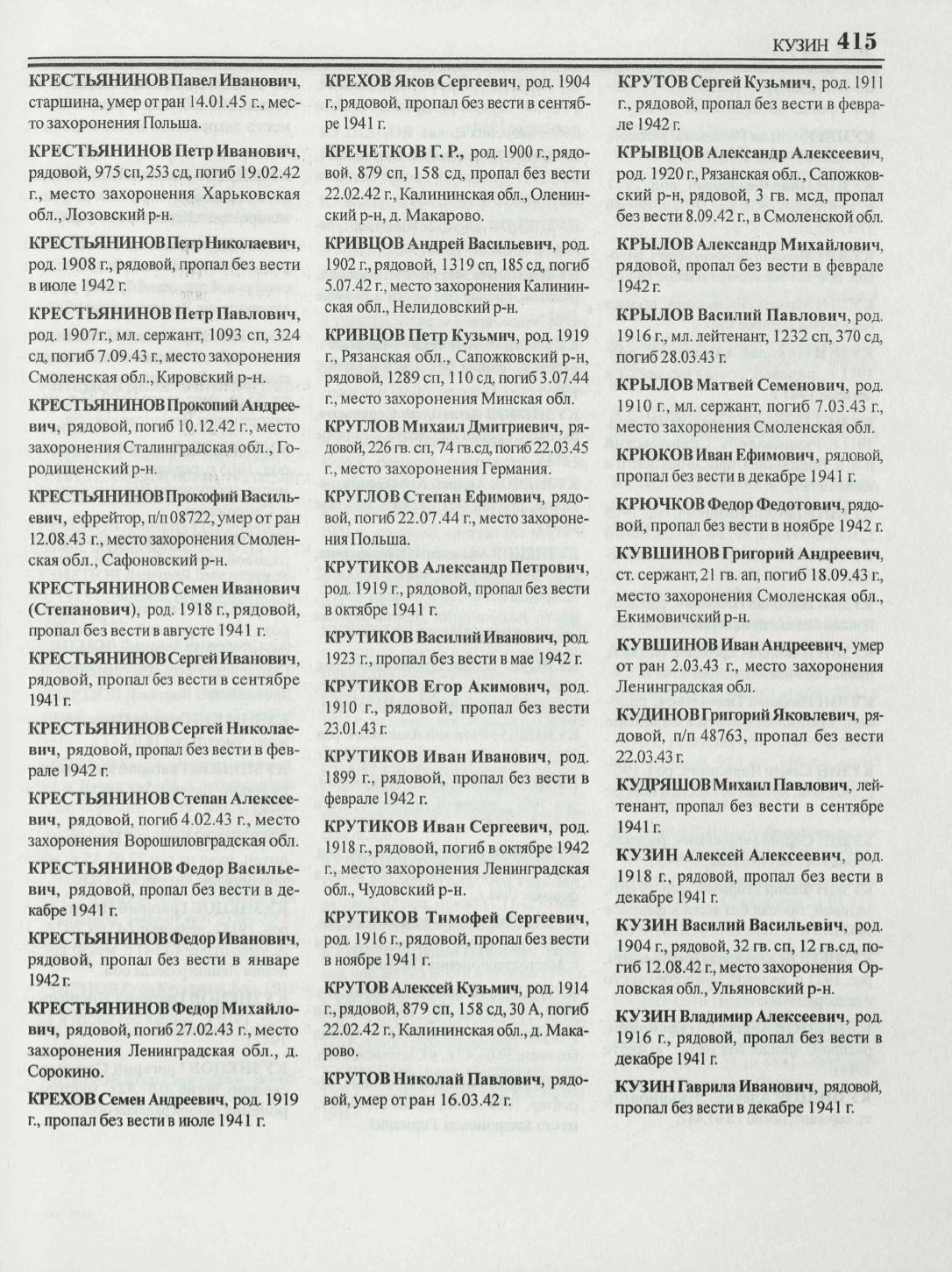 КУЗИН 415

КРЕСТЬЯНИНОВ Павел Иванович, старшина, умер от ран 14.01.45 г., место захоронения Польша.

КРЕСТЬЯНИНОВ Петр Иванович, рядовой, 975 сп, 253 сд, погиб 19.02.42 г., место захоронения Харьковская обл., Лозовский р-н.

КРЕСТЬЯНИНОВ Петр Николаевич, род. 1908 г., рядовой, пропал без вести в июле 1942 г.

КРЕСТЬЯНИНОВ Петр Павлович, род. 1907г., мл. сержант, 1093 сп, 324 сд, погиб 7.09.43 г., место захоронения Смоленская обл., Кировский р-н.

КРЕСТЬЯНИНОВ Прокопий Андреевич, рядовой, погиб 10.12.42 г., место захоронения Сталинградская обл., Городищенский р-н.

КРЕСТЬЯНИНОВ Прокофий Васильевич, ефрейтор, п/п 08722, умер от ран 12.08.43 г., место захоронения Смоленская обл., Сафоновский р-н.

КРЕСТЬЯНИНОВ Семен Иванович (Степанович), род. 1918 г., рядовой, пропал без вести в августе 1941 г.

КРЕСТЬЯНИНОВ Сергей Иванович, рядовой, пропал без вести в сентябре 1941 г.

КРЕСТЬЯНИНОВ Сергей Николаевич, рядовой, пропал без вести в феврале 1942 г.

КРЕСТЬЯНИНОВ Степан Алексеевич, рядовой, погиб 4.02.43 г., место захоронения Ворошиловградская обл.

КРЕСТЬЯНИНОВ Федор Васильевич, рядовой, пропал без вести в декабре 1941 г.

КРЕСТЬЯНИНОВ Федор Иванович, рядовой, пропал без вести в январе 1942 г.

КРЕСТЬЯНИНОВ Федор Михайлович, рядовой, погиб 27.02.43 г., место захоронения Ленинградская обл., д. Сорокино.

КРЕХОВ Семен Андреевич, род. 1919 г., пропал без вести в июле 1941 г.

КРЕХОВ Яков Сергеевич, род. 1904 г., рядовой, пропал без вести в сентябре 1941 г.

КРЕЧЕТКОВ Г. Р., род. 1900 г., рядовой, 879 сп, 158 сд, пропал без вести 22.02.42 г., Калининская обл., Оленинский р-н, д. Макарово.

КРИВЦОВ Андрей Васильевич, род. 1902 г., рядовой, 1319 сп, 185 сд, погиб 5.07.42 г., место захоронения Калининская обл., Нелидовский р-н.

КРИВЦОВ Петр Кузьмич, род. 1919 г., Рязанская обл., Сапожковский р-н, рядовой, 1289 сп, 110 сд, погиб 3.07.44 г., место захоронения Минская обл.

КРУГЛОВ Михаил Дмитриевич, рядовой, 226 гв. сп, 74 гв.сд, погиб 22.03.45 г., место захоронения Германия.

КРУГЛОВ Степан Ефимович, рядовой, погиб 22.07.44 г., место захоронения Польша.

КРУТИКОВ Александр Петрович, род. 1919 г., рядовой, пропал без вести в октябре 1941 г.

КРУТИКОВ Василий Иванович, род. 1923 г., пропал без вести в мае 1942 г.

КРУТИКОВ Егор Акимович, род. 1910 г., рядовой, пропал без вести 23.01.43 г.

КРУТИКОВ Иван Иванович, род. 1899 г., рядовой, пропал без вести в феврале 1942 г.

КРУТИКОВ Иван Сергеевич, род. 1918 г., рядовой, погиб в октябре 1942 г., место захоронения Ленинградская обл., Чудовский р-н.

КРУТИКОВ Тимофей Сергеевич, род. 1916 г., рядовой, пропал без вести в ноябре 1941 г.

КРУТОВ Алексей Кузьмич, род. 1914 г., рядовой, 879 сп, 158 сд, 30 А, погиб 22.02.42 г., Калининская обл., д. Макарово.

КРУТОВ Николай Павлович, рядовой, умер от ран 16.03.42 г.

КРУТОВ Сергей Кузьмич, род. 1911 г., рядовой, пропал без вести в феврале 1942 г.

КРЫВЦОВ Александр Алексеевич, род. 1920 г., Рязанская обл., Сапожковский р-н, рядовой, 3 гв. мсд, пропал без вести 8.09.42 г., в Смоленской обл.

КРЫЛОВ Александр Михайлович, рядовой, пропал без вести в феврале 1942 г.

КРЫЛОВ Василий Павлович, род. 1916 г., мл. лейтенант, 1232 сп, 370 сд, погиб 28.03.43 г.

КРЫЛОВ Матвей Семенович, род. 1910 г., мл. сержант, погиб 7.03.43 г., место захоронения Смоленская обл.

КРЮКОВ Иван Ефимович, рядовой, пропал без вести в декабре 1941 г.

КРЮЧКОВ Федор Федотович, рядовой, пропал без вести в ноябре 1942 г.

КУВШИНОВ Григорий Андреевич, ст. сержант, 21 гв. ап, погиб 18.09.43 г., место захоронения Смоленская обл., Екимовичский р-н.

КУВШИНОВ Иван Андреевич, умер от ран 2.03.43 г., место захоронения Ленинградская обл.

КУДИНОВ Григорий Яковлевич, рядовой, п/п 48763, пропал без вести 22.03.43 г.

КУДРЯШОВ Михаил Павлович, лейтенант, пропал без вести в сентябре 1941 г.

КУЗИН Алексей Алексеевич, род. 1918 г., рядовой, пропал без вести в декабре 1941 г.

КУЗИН Василий Васильевич, род. 1904 г., рядовой, 32 гв. сп, 12 гв.сд, погиб 12.08.42 г., место захоронения Орловская обл., Ульяновский р-н.

КУЗИН Владимир Алексеевич, род. 1916 г., рядовой, пропал без вести в декабре 1941 г.

КУЗИН Гаврила Иванович, рядовой, пропал без вести в декабре 1941 г.